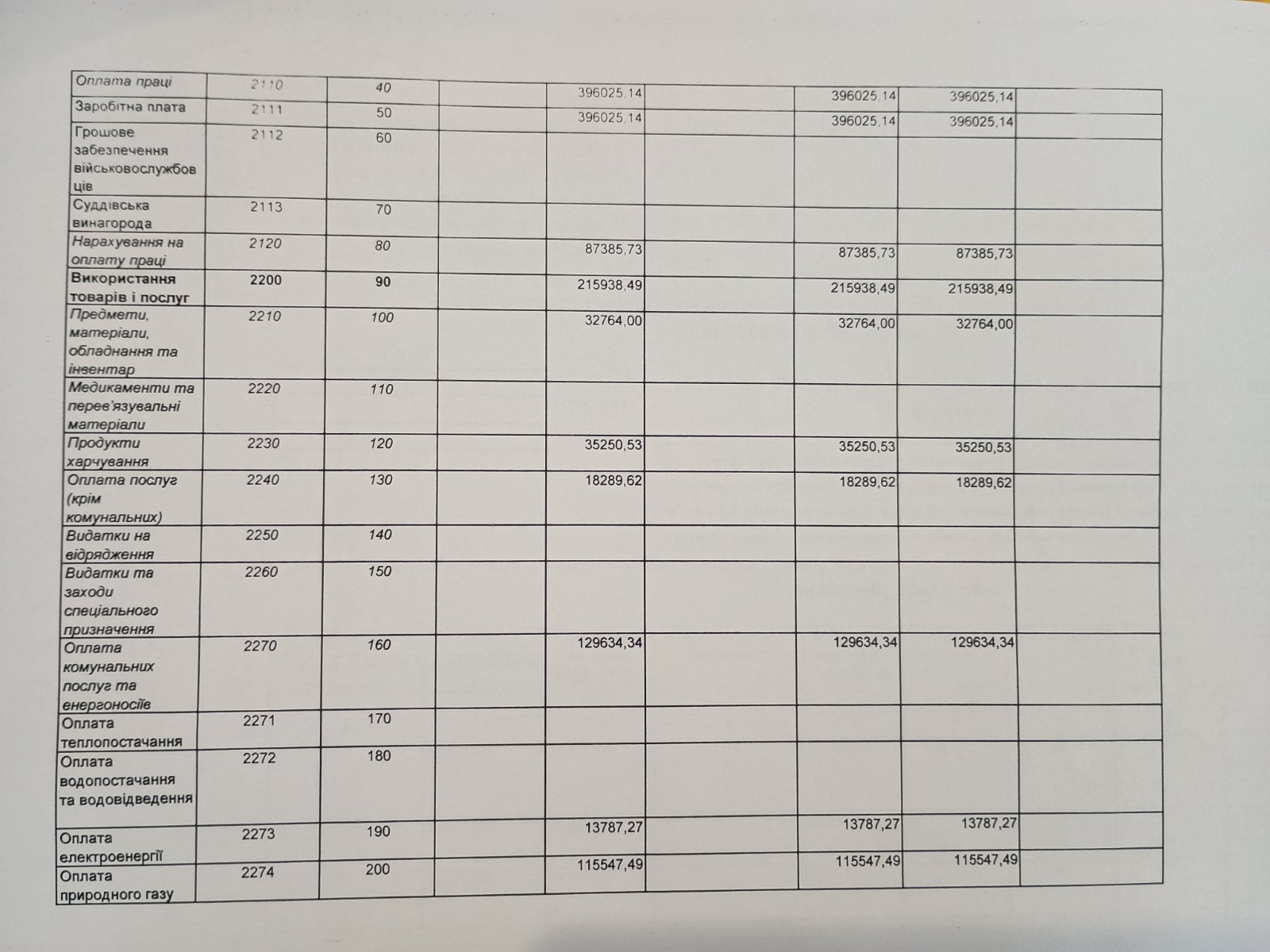 | Оплата праці | 2110 | 40 |  | 396025,14 |  | 396025,14 | 396025,14 |  |
|---|---|---|---|---|---|---|---|---|
| Заробітна плата | 2111 | 50 |  | 396025,14 |  | 396025,14 | 396025,14 |  |
| Грошове забезпечення військовослужбовців | 2112 | 60 |  |  |  |  |  |  |
| Суддівська винагорода | 2113 | 70 |  |  |  |  |  |  |
| Нарахування на оплату праці | 2120 | 80 |  | 87385,73 |  | 87385,73 | 87385,73 |  |
| Використання товарів і послуг | 2200 | 90 |  | 215938,49 |  | 215938,49 | 215938,49 |  |
| Предмети, матеріали, обладнання та інвентар | 2210 | 100 |  | 32764,00 |  | 32764,00 | 32764,00 |  |
| Медикаменти та перев'язувальні матеріали | 2220 | 110 |  |  |  |  |  |  |
| Продукти харчування | 2230 | 120 |  | 35250,53 |  | 35250,53 | 35250,53 |  |
| Оплата послуг (крім комунальних) | 2240 | 130 |  | 18289,62 |  | 18289,62 | 18289,62 |  |
| Видатки на відрядження | 2250 | 140 |  |  |  |  |  |  |
| Видатки та заходи спеціального призначення | 2260 | 150 |  |  |  |  |  |  |
| Оплата комунальних послуг та енергоносіїв | 2270 | 160 |  | 129634,34 |  | 129634,34 | 129634,34 |  |
| Оплата теплопостачання | 2271 | 170 |  |  |  |  |  |  |
| Оплата водопостачання та водовідведення | 2272 | 180 |  |  |  |  |  |  |
| Оплата електроенергії | 2273 | 190 |  | 13787,27 |  | 13787,27 | 13787,27 |  |
| Оплата природного газу | 2274 | 200 |  | 115547,49 |  | 115547,49 | 115547,49 |  |